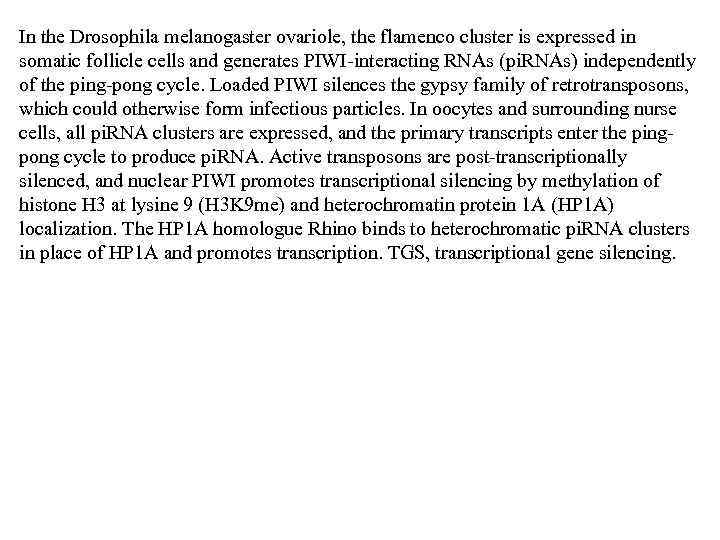 In the Drosophila melanogaster ovariole, the flamenco cluster is expressed in somatic follicle cells and generates PIWI-interacting RNAs (piRNAs) independently of the ping-pong cycle. Loaded PIWI silences the gypsy family of retrotransposons, which could otherwise form infectious particles. In oocytes and surrounding nurse cells, all piRNA clusters are expressed, and the primary transcripts enter the ping-pong cycle to produce piRNA. Active transposons are post-transcriptionally silenced, and nuclear PIWI promotes transcriptional silencing by methylation of histone H3 at lysine 9 (H3K9me) and heterochromatin protein 1A (HP1A) localization. The HP1A homologue Rhino binds to heterochromatic piRNA clusters in place of HP1A and promotes transcription. TGS, transcriptional gene silencing.